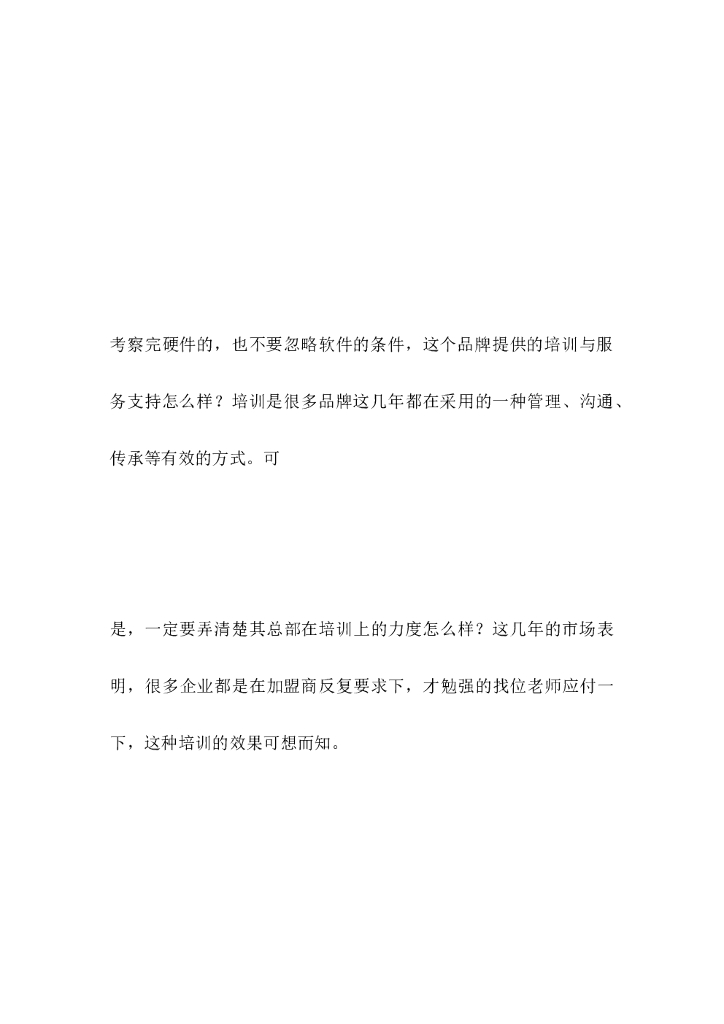 考察完硬件的，也不要忽略软件的条件，这个品牌提供的培训与服务支持怎么样？培训是很多品牌这几年都在采用的一种管理、沟通、传承等有效的方式。可

是，一定要弄清楚其总部在培训上的力度怎么样？这几年的市场表明，很多企业都是在加盟商反复要求下，才勉强的找位老师应付一下，这种培训的效果可想而知。